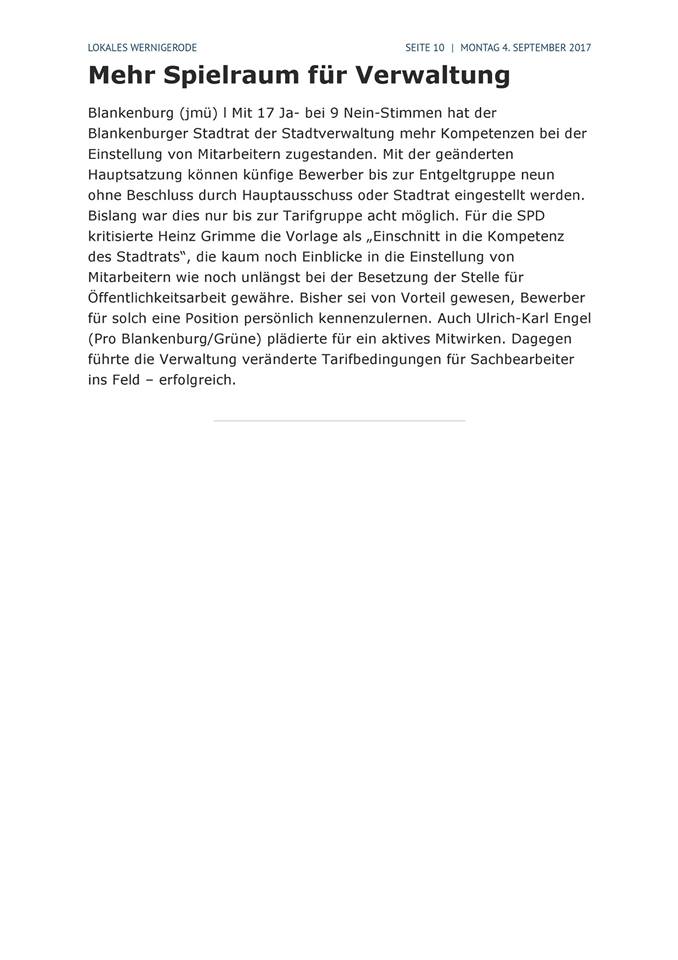 LOKALES WERNIGERODE

SEITE 10 | MONTAG 4. SEPTEMBER 2017

Mehr Spielraum für Verwaltung

Blankenburg (jmü) l Mit 17 Ja- bei 9 Nein-Stimmen hat der Blankenburger Stadtrat der Stadtverwaltung mehr Kompetenzen bei der Einstellung von Mitarbeitern zugestanden. Mit der geänderten Hauptsatzung können künfige Bewerber bis zur Entgeltgruppe neun ohne Beschluss durch Hauptausschuss oder Stadtrat eingestellt werden. Bislang war dies nur bis zur Tarifgruppe acht möglich. Für die SPD kritisierte Heinz Grimme die Vorlage als „Einschnitt in die Kompetenz des Stadtrats“, die kaum noch Einblicke in die Einstellung von Mitarbeitern wie noch unlängst bei der Besetzung der Stelle für Öffentlichkeitsarbeit gewähre. Bisher sei von Vorteil gewesen, Bewerber für solch eine Position persönlich kennenzulernen. Auch Ulrich-Karl Engel (Pro Blankenburg/Grüne) plädierte für ein aktives Mitwirken. Dagegen führte die Verwaltung veränderte Tarifbedingungen für Sachbearbeiter ins Feld – erfolgreich.